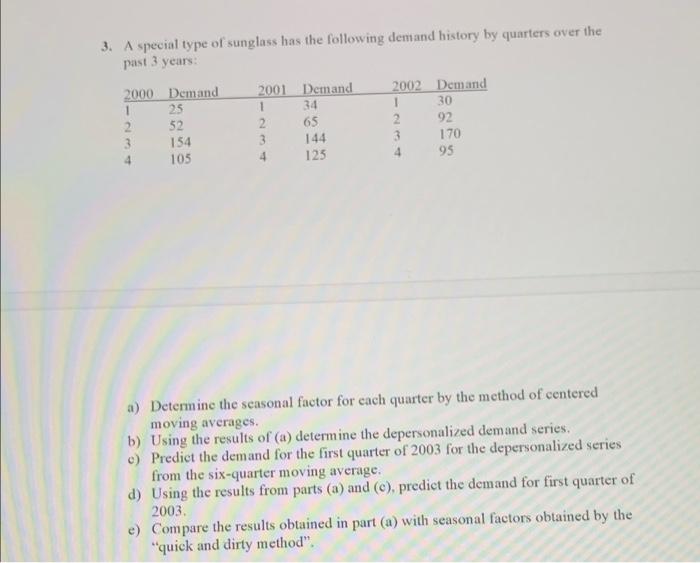 3. A special type of sunglass has the following demand history by quarters over the past 3 years:

| 2000 | Demand | 2001 | Demand | 2002 | Demand |
|---|---|---|---|---|---|
| 1 | 25 | 1 | 34 | 1 | 30 |
| 2 | 52 | 2 | 65 | 2 | 92 |
| 3 | 154 | 3 | 144 | 3 | 170 |
| 4 | 105 | 4 | 125 | 4 | 95 |

a) Determine the seasonal factor for each quarter by the method of centered moving averages.
b) Using the results of (a) determine the depersonalized demand series.
c) Predict the demand for the first quarter of 2003 for the depersonalized series from the six-quarter moving average.
d) Using the results from parts (a) and (c), predict the demand for first quarter of 2003.
e) Compare the results obtained in part (a) with seasonal factors obtained by the "quick and dirty method".